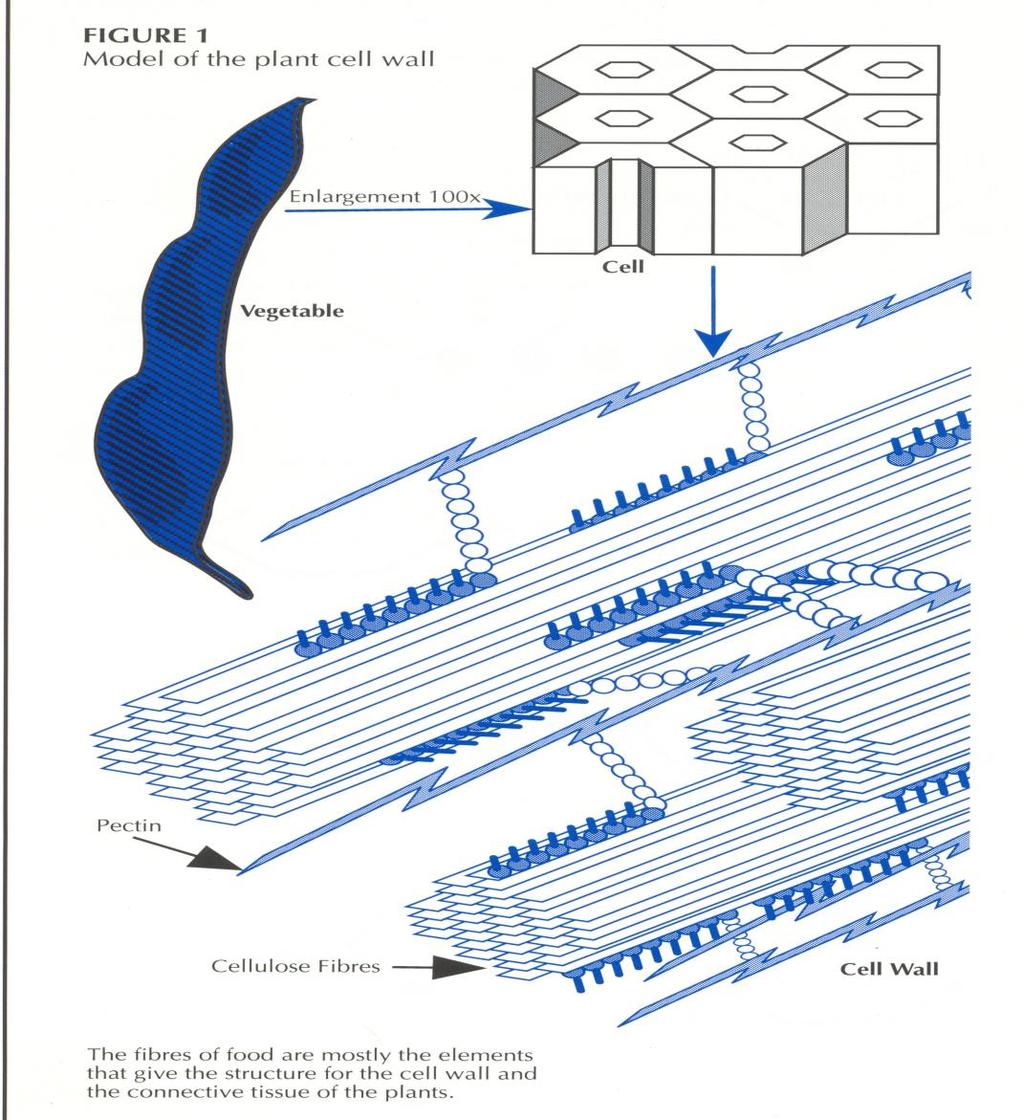 FIGURE 1
Model of the plant cell wall

Enlargement 100x

Cell

Vegetable

Pectin

Cellulose Fibres

Cell Wall

The fibres of food are mostly the elements that give the structure for the cell wall and the connective tissue of the plants.